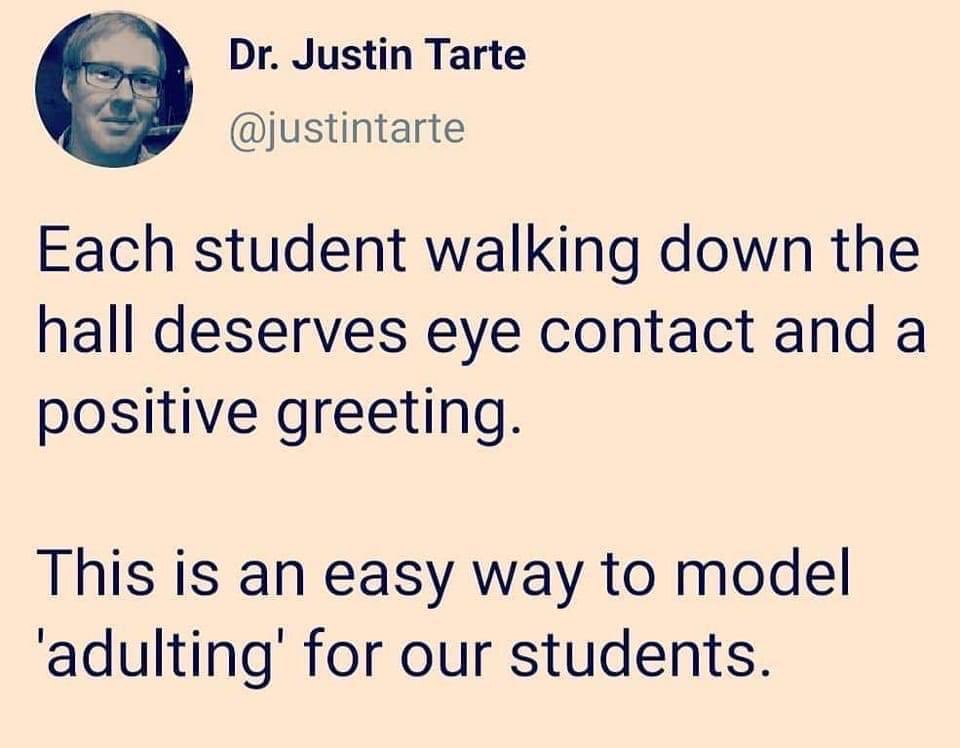 Dr. Justin Tarte
@justintarte

Each student walking down the hall deserves eye contact and a positive greeting.

This is an easy way to model 'adulting' for our students.